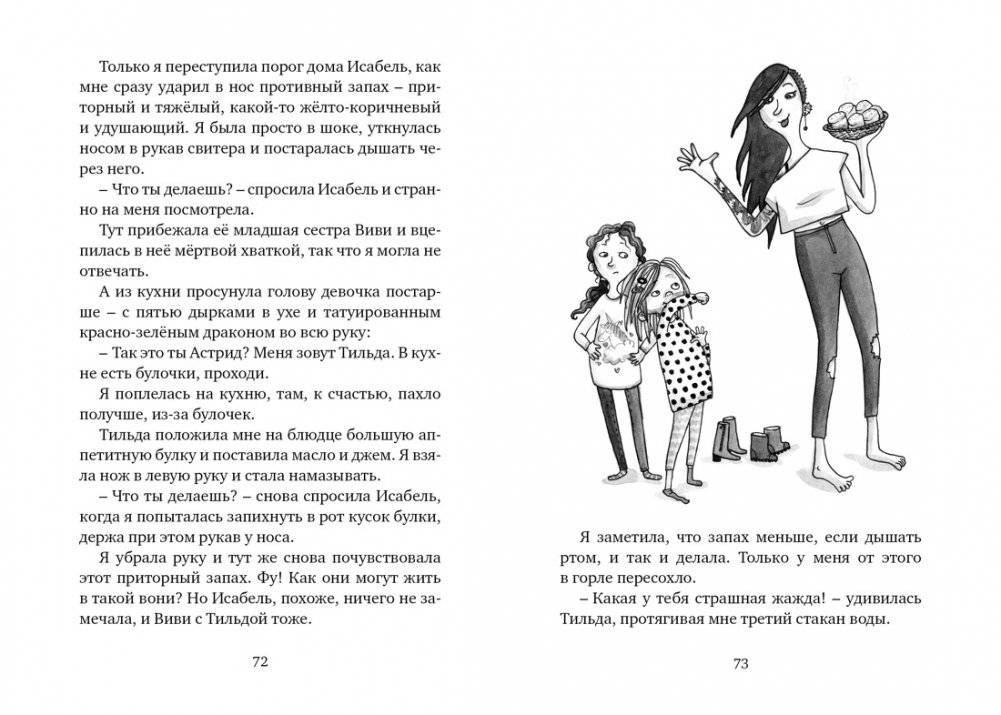 Только я переступила порог дома Исабель, как мне сразу ударил в нос противный запах – приторный и тяжёлый, какой-то жёлто-коричневый и удушающий. Я была просто в шоке, уткнулась носом в рукав свитера и постаралась дышать через него.

– Что ты делаешь? – спросила Исабель и странно на меня посмотрела.

Тут прибежала её младшая сестра Виви и вцепилась в неё мёртвой хваткой, так что я могла не отвечать.

А из кухни просунула голову девочка постарше – с пятью дырками в ухе и татуированным красно-зелёным драконом во всю руку:

– Так это ты Астрид? Меня зовут Тильда. В кухне есть булочки, проходи.

Я поплелась на кухню, там, к счастью, пахло получше, из-за булочек.

Тильда положила мне на блюдце большую аппетитную булку и поставила масло и джем. Я взяла нож в левую руку и стала намазывать.

– Что ты делаешь? – снова спросила Исабель, когда я попыталась запихнуть в рот кусок булки, держа при этом рукав у носа.

Я убрала руку и тут же снова почувствовала этот приторный запах. Фу! Как они могут жить в такой вони? Но Исабель, похоже, ничего не замечала, и Виви с Тильдой тоже.

72

Я заметила, что запах меньше, если дышать ртом, и так и делала. Только у меня от этого в горле пересохло.

– Какая у тебя страшная жажда! – удивилась Тильда, протягивая мне третий стакан воды.

73